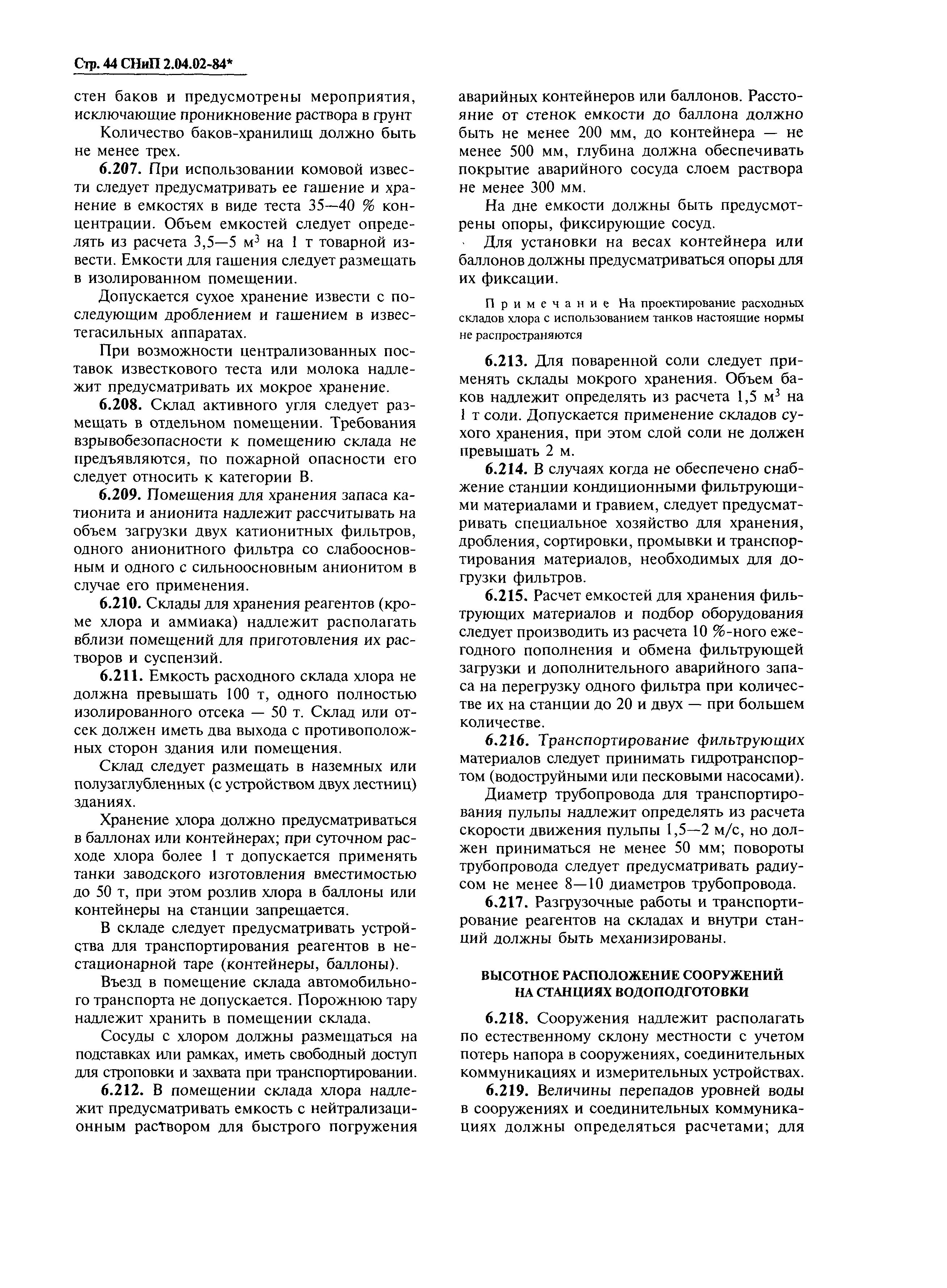 Стр. 44 СНиП 2.04.02-84*

стен баков и предусмотрены мероприятия, исключающие проникновение раствора в грунт

Количество баков-хранилищ должно быть не менее трех.

6.207. При использовании комовой извести следует предусматривать ее гашение и хранение в емкостях в виде теста 35—40 % концентрации. Объем емкостей следует определять из расчета 3,5—5 м$^3$ на 1 т товарной извести. Емкости для гашения следует размещать в изолированном помещении.

Допускается сухое хранение извести с последующим дроблением и гашением в известегасильных аппаратах.

При возможности централизованных поставок известкового теста или молока надлежит предусматривать их мокрое хранение.

6.208. Склад активного угля следует размещать в отдельном помещении. Требования взрывобезопасности к помещению склада не предъявляются, по пожарной опасности его следует относить к категории В.

6.209. Помещения для хранения запаса катионита и анионита надлежит рассчитывать на объем загрузки двух катионитных фильтров, одного анионитного фильтра со слабоосновным и одного с сильноосновным анионитом в случае его применения.

6.210. Склады для хранения реагентов (кроме хлора и аммиака) надлежит располагать вблизи помещений для приготовления их растворов и суспензий.

6.211. Емкость расходного склада хлора не должна превышать 100 т, одного полностью изолированного отсека — 50 т. Склад или отсек должен иметь два выхода с противоположных сторон здания или помещения.

Склад следует размещать в наземных или полузаглубленных (с устройством двух лестниц) зданиях.

Хранение хлора должно предусматриваться в баллонах или контейнерах; при суточном расходе хлора более 1 т допускается применять танки заводского изготовления вместимостью до 50 т, при этом розлив хлора в баллоны или контейнеры на станции запрещается.

В складе следует предусматривать устройства для транспортирования реагентов в нестационарной таре (контейнеры, баллоны).

Въезд в помещение склада автомобильного транспорта не допускается. Порожнюю тару надлежит хранить в помещении склада.

Сосуды с хлором должны размещаться на подставках или рамках, иметь свободный доступ для строповки и захвата при транспортировании.

6.212. В помещении склада хлора надлежит предусматривать емкость с нейтрализационным раствором для быстрого погружения аварийных контейнеров или баллонов. Расстояние от стенок емкости до баллона должно быть не менее 200 мм, до контейнера — не менее 500 мм, глубина должна обеспечивать покрытие аварийного сосуда слоем раствора не менее 300 мм.

На дне емкости должны быть предусмотрены опоры, фиксирующие сосуд.

Для установки на весах контейнера или баллонов должны предусматриваться опоры для их фиксации.

Примечание На проектирование расходных складов хлора с использованием танков настоящие нормы не распространяются

6.213. Для поваренной соли следует применять склады мокрого хранения. Объем баков надлежит определять из расчета 1,5 м$^3$ на 1 т соли. Допускается применение складов сухого хранения, при этом слой соли не должен превышать 2 м.

6.214. В случаях когда не обеспечено снабжение станции кондиционными фильтрующими материалами и гравием, следует предусматривать специальное хозяйство для хранения, дробления, сортировки, промывки и транспортирования материалов, необходимых для догрузки фильтров.

6.215. Расчет емкостей для хранения фильтрующих материалов и подбор оборудования следует производить из расчета 10 %-ного ежегодного пополнения и обмена фильтрующей загрузки и дополнительного аварийного запаса на перегрузку одного фильтра при количестве их на станции до 20 и двух — при большем количестве.

6.216. Транспортирование фильтрующих материалов следует принимать гидротранспортом (водоструйными или песковыми насосами).

Диаметр трубопровода для транспортирования пульпы надлежит определять из расчета скорости движения пульпы 1,5—2 м/с, но должен приниматься не менее 50 мм; повороты трубопровода следует предусматривать радиусом не менее 8—10 диаметров трубопровода.

6.217. Разгрузочные работы и транспортирование реагентов на складах и внутри станций должны быть механизированы.

ВЫСОТНОЕ РАСПОЛОЖЕНИЕ СООРУЖЕНИЙ НА СТАНЦИЯХ ВОДОПОДГОТОВКИ

6.218. Сооружения надлежит располагать по естественному склону местности с учетом потерь напора в сооружениях, соединительных коммуникациях и измерительных устройствах.

6.219. Величины перепадов уровней воды в сооружениях и соединительных коммуникациях должны определяться расчетами; для